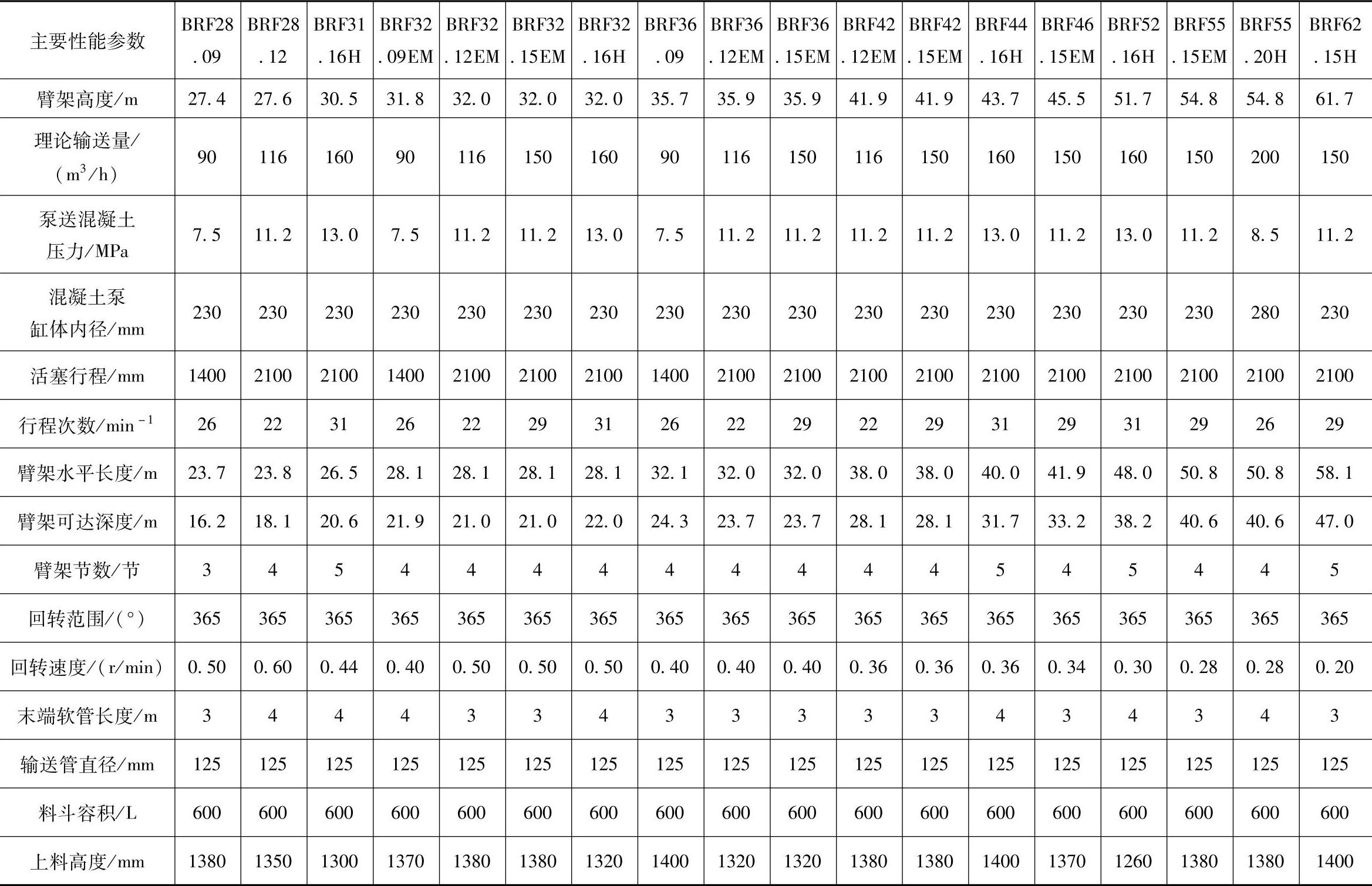 | 主要性能参数 | BRF28.09 | BRF28.12 | BRF31.16H | BRF32.09EM | BRF32.12EM | BRF32.15EM | BRF32.16H | BRF36.09 | BRF36.12EM | BRF36.15EM | BRF42.12EM | BRF42.15EM | BRF44.16H | BRF46.15EM | BRF52.16H | BRF55.15EM | BRF55.20H | BRF62.15H |
|---|---|---|---|---|---|---|---|---|---|---|---|---|---|---|---|---|---|---|
| 臂架高度/m | 27.4 | 27.6 | 30.5 | 31.8 | 32.0 | 32.0 | 32.0 | 35.7 | 35.9 | 35.9 | 41.9 | 41.9 | 43.7 | 45.5 | 51.7 | 54.8 | 54.8 | 61.7 |
| 理论输送量/($m^3$/h) | 90 | 116 | 160 | 90 | 116 | 150 | 160 | 90 | 116 | 150 | 116 | 150 | 160 | 150 | 160 | 150 | 200 | 150 |
| 泵送混凝土压力/MPa | 7.5 | 11.2 | 13.0 | 7.5 | 11.2 | 11.2 | 13.0 | 7.5 | 11.2 | 11.2 | 11.2 | 11.2 | 13.0 | 11.2 | 13.0 | 11.2 | 8.5 | 11.2 |
| 混凝土泵缸体内径/mm | 230 | 230 | 230 | 230 | 230 | 230 | 230 | 230 | 230 | 230 | 230 | 230 | 230 | 230 | 230 | 230 | 280 | 230 |
| 活塞行程/mm | 1400 | 2100 | 2100 | 1400 | 2100 | 2100 | 2100 | 1400 | 2100 | 2100 | 2100 | 2100 | 2100 | 2100 | 2100 | 2100 | 2100 | 2100 |
| 行程次数/$min^{-1}$ | 26 | 22 | 31 | 26 | 22 | 29 | 31 | 26 | 22 | 29 | 22 | 29 | 31 | 29 | 31 | 29 | 26 | 29 |
| 臂架水平长度/m | 23.7 | 23.8 | 26.5 | 28.1 | 28.1 | 28.1 | 28.1 | 32.1 | 32.0 | 32.0 | 38.0 | 38.0 | 40.0 | 41.9 | 48.0 | 50.8 | 50.8 | 58.1 |
| 臂架可达深度/m | 16.2 | 18.1 | 20.6 | 21.9 | 21.0 | 21.0 | 22.0 | 24.3 | 23.7 | 23.7 | 28.1 | 28.1 | 31.7 | 33.2 | 38.2 | 40.6 | 40.6 | 47.0 |
| 臂架节数/节 | 3 | 4 | 5 | 4 | 4 | 4 | 4 | 4 | 4 | 4 | 4 | 4 | 5 | 4 | 5 | 4 | 4 | 5 |
| 回转范围/(°) | 365 | 365 | 365 | 365 | 365 | 365 | 365 | 365 | 365 | 365 | 365 | 365 | 365 | 365 | 365 | 365 | 365 | 365 |
| 回转速度/(r/min) | 0.50 | 0.60 | 0.44 | 0.40 | 0.50 | 0.50 | 0.50 | 0.40 | 0.40 | 0.40 | 0.36 | 0.36 | 0.36 | 0.34 | 0.30 | 0.28 | 0.28 | 0.20 |
| 末端软管长度/m | 3 | 4 | 4 | 4 | 3 | 3 | 4 | 3 | 3 | 3 | 3 | 3 | 4 | 3 | 4 | 3 | 4 | 3 |
| 输送管直径/mm | 125 | 125 | 125 | 125 | 125 | 125 | 125 | 125 | 125 | 125 | 125 | 125 | 125 | 125 | 125 | 125 | 125 | 125 |
| 料斗容积/L | 600 | 600 | 600 | 600 | 600 | 600 | 600 | 600 | 600 | 600 | 600 | 600 | 600 | 600 | 600 | 600 | 600 | 600 |
| 上料高度/mm | 1380 | 1350 | 1300 | 1370 | 1380 | 1380 | 1320 | 1400 | 1320 | 1320 | 1380 | 1380 | 1400 | 1370 | 1260 | 1380 | 1380 | 1400 |